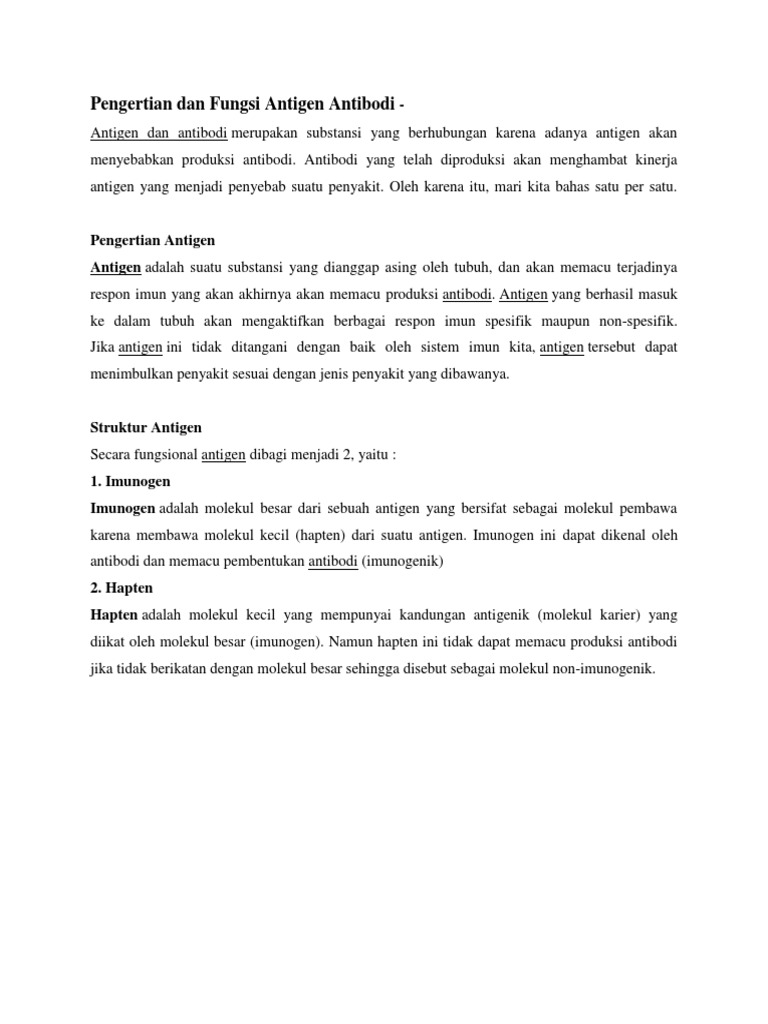 Pengertian dan Fungsi Antigen Antibodi -

Antigen dan antibodi merupakan substansi yang berhubungan karena adanya antigen akan menyebabkan produksi antibodi. Antibodi yang telah diproduksi akan menghambat kinerja antigen yang menjadi penyebab suatu penyakit. Oleh karena itu, mari kita bahas satu per satu.

Pengertian Antigen

Antigen adalah suatu substansi yang dianggap asing oleh tubuh, dan akan memacu terjadinya respon imun yang akan akhirnya akan memacu produksi antibodi. Antigen yang berhasil masuk ke dalam tubuh akan mengaktifkan berbagai respon imun spesifik maupun non-spesifik. Jika antigen ini tidak ditangani dengan baik oleh sistem imun kita, antigen tersebut dapat menimbulkan penyakit sesuai dengan jenis penyakit yang dibawanya.

Struktur Antigen

Secara fungsional antigen dibagi menjadi 2, yaitu :

1. Imunogen

Imunogen adalah molekul besar dari sebuah antigen yang bersifat sebagai molekul pembawa karena membawa molekul kecil (hapten) dari suatu antigen. Imunogen ini dapat dikenal oleh antibodi dan memacu pembentukan antibodi (imunogenik)

2. Hapten

Hapten adalah molekul kecil yang mempunyai kandungan antigenik (molekul karier) yang diikat oleh molekul besar (imunogen). Namun hapten ini tidak dapat memacu produksi antibodi jika tidak berikatan dengan molekul besar sehingga disebut sebagai molekul non-imunogenik.